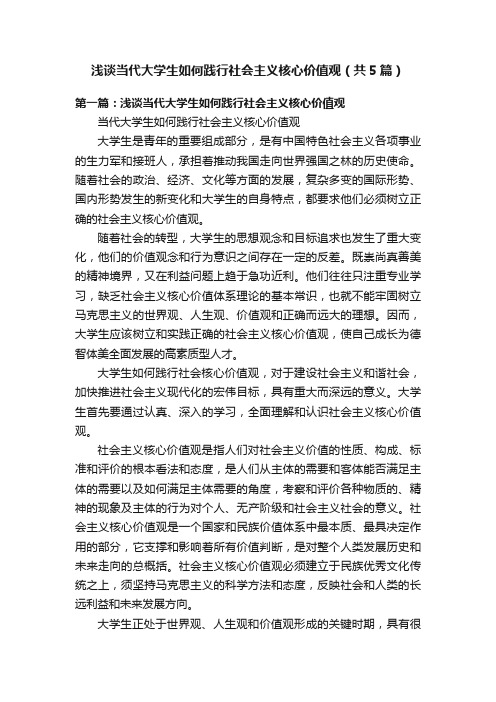 浅谈当代大学生如何践行社会主义核心价值观（共5篇）

第一篇：浅谈当代大学生如何践行社会主义核心价值观

当代大学生如何践行社会主义核心价值观

大学生是青年的重要组成部分，是有中国特色社会主义各项事业的生力军和接班人，承担着推动我国走向世界强国之林的历史使命。随着社会的政治、经济、文化等方面的发展，复杂多变的国际形势、国内形势发生的新变化和大学生的自身特点，都要求他们必须树立正确的社会主义核心价值观。

随着社会的转型，大学生的思想观念和目标追求也发生了重大变化，他们的价值观念和行为意识之间存在一定的反差。既崇尚真善美的精神境界，又在利益问题上趋于急功近利。他们往往只注重专业学习，缺乏社会主义核心价值体系理论的基本常识，也就不能牢固树立马克思主义的世界观、人生观、价值观和正确而远大的理想。因而，大学生应该树立和实践正确的社会主义核心价值观，使自己成长为德智体美全面发展的高素质型人才。

大学生如何践行社会核心价值观，对于建设社会主义和谐社会，加快推进社会主义现代化的宏伟目标，具有重大而深远的意义。大学生首先要通过认真、深入的学习，全面理解和认识社会主义核心价值观。

社会主义核心价值观是指人们对社会主义价值的性质、构成、标准和评价的根本看法和态度，是人们从主体的需要和客体能否满足主体的需要以及如何满足主体需要的角度，考察和评价各种物质的、精神的现象及主体的行为对个人、无产阶级和社会主义社会的意义。社会主义核心价值观是一个国家和民族价值体系中最本质、最具决定作用的部分，它支撑和影响着所有价值判断，是对整个人类发展历史和未来走向的总概括。社会主义核心价值观必须建立于民族优秀文化传统之上，须坚持马克思主义的科学方法和态度，反映社会和人类的长远利益和未来发展方向。

大学生正处于世界观、人生观和价值观形成的关键时期，具有很